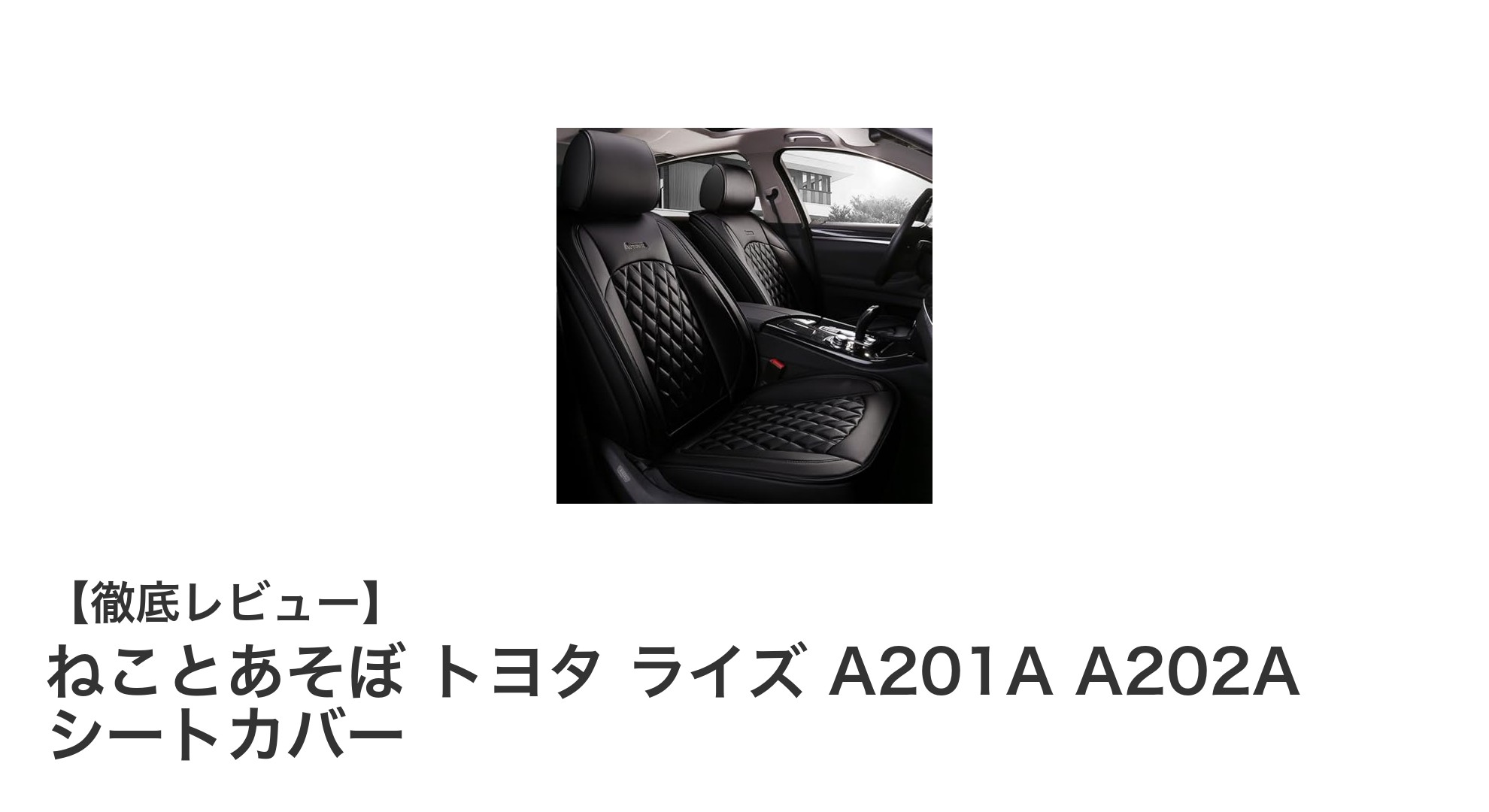 【徹底レビュー】
ねことあそぼ トヨタ ライズ A201A A202A シートカバー